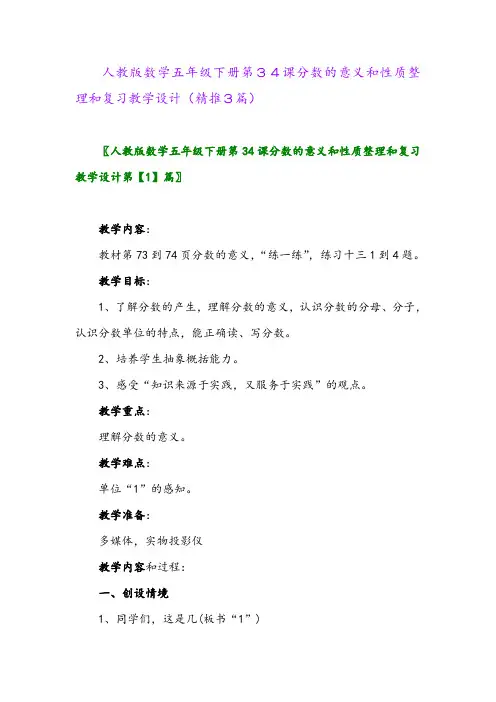 人教版数学五年级下册第３４课分数的意义和性质整理和复习教学设计（精推３篇）

〖人教版数学五年级下册第 34 课分数的意义和性质整理和复习教学设计第【1】篇〗

教学内容：

教材第 73 到 74 页分数的意义，“练一练”，练习十三 1 到 4 题。

教学目标：

1、了解分数的产生，理解分数的意义，认识分数的分母、分子，认识分数单位的特点，能正确读、写分数。

2、培养学生抽象概括能力。

3、感受“知识来源于实践，又服务于实践”的观点。

教学重点：

理解分数的意义。

教学难点：

单位“1”的感知。

教学准备：

多媒体，实物投影仪

教学内容和过程：

一、创设情境

1、同学们，这是几(板书“1”)